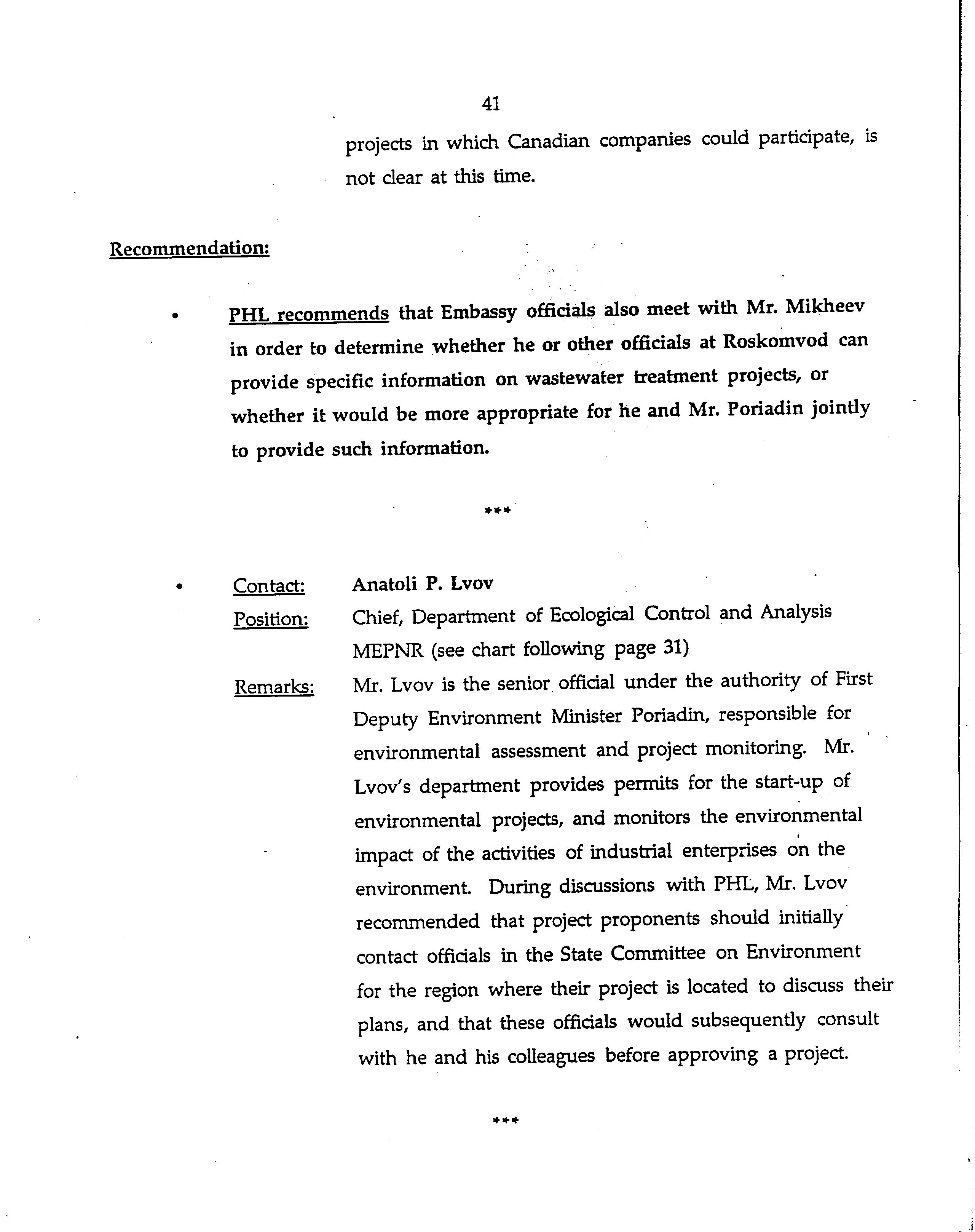 41

projects in which Canadian companies could participate, is not clear at this time.

Recommendation:

• PHL recommends that Embassy officials also meet with Mr. Mikheev in order to determine whether he or other officials at Roskomvod can provide specific information on wastewater treatment projects, or whether it would be more appropriate for he and Mr. Poriadin jointly to provide such information.

***

• Contact: Anatoli P. Lvov
Position: Chief, Department of Ecological Control and Analysis MEPNR (see chart following page 31)
Remarks: Mr. Lvov is the senior official under the authority of First Deputy Environment Minister Poriadin, responsible for environmental assessment and project monitoring. Mr. Lvov's department provides permits for the start-up of environmental projects, and monitors the environmental impact of the activities of industrial enterprises on the environment. During discussions with PHL, Mr. Lvov recommended that project proponents should initially contact officials in the State Committee on Environment for the region where their project is located to discuss their plans, and that these officials would subsequently consult with he and his colleagues before approving a project.

***